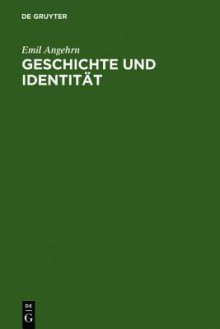 DE GRUYTER

Emil Angehrn

GESCHICHTE UND IDENTITÄT

DE
G